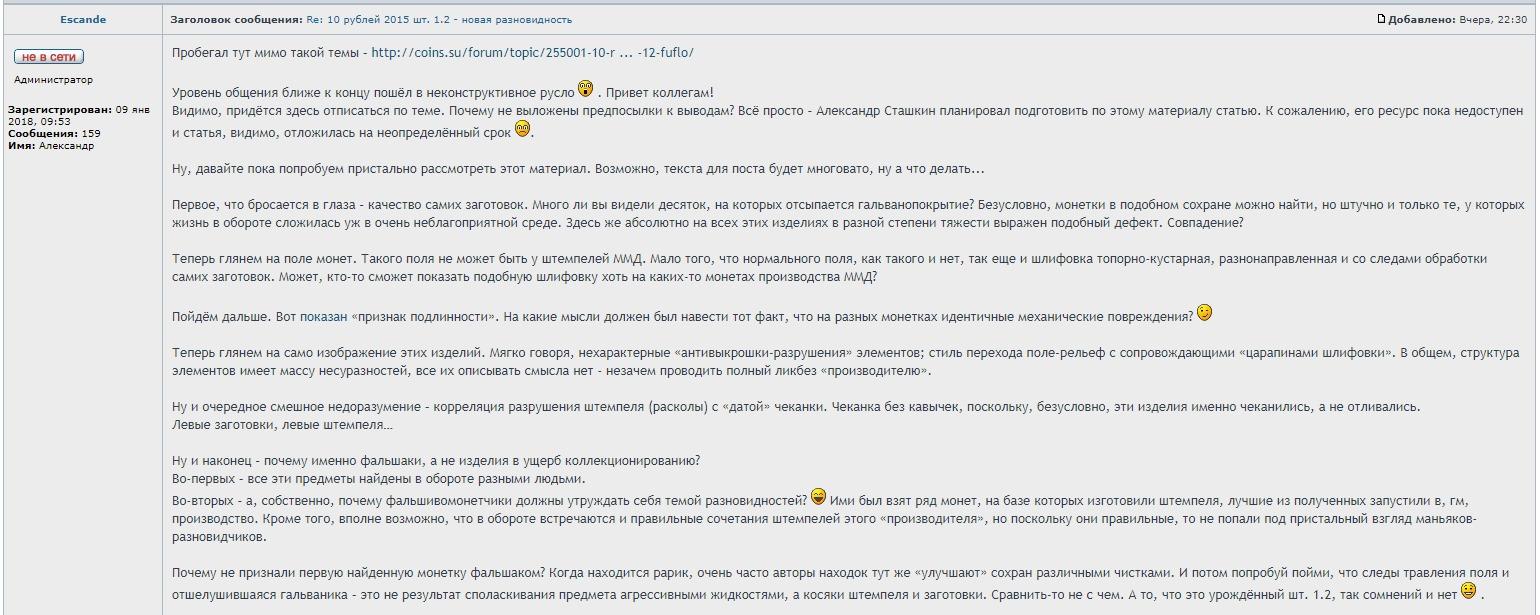 Escande

Заголовок сообщения: Re: 10 рублей 2015 шт. 1.2 - новая разновидность

Добавлено: Вчера, 22:30

не в сети

Администратор

Зарегистрирован: 09 янв 2018, 09:53
Сообщения: 159
Имя: Александр

Пробегал тут мимо такой темы - http://coins.su/forum/topic/255001-10-r ... -12-fuflo/

Уровень общения ближе к концу пошёл в неконструктивное русло . Привет коллегам!
Видимо, придётся здесь отписаться по теме. Почему не выложены предпосылки к выводам? Всё просто - Александр Сташкин планировал подготовить по этому материалу статью. К сожалению, его ресурс пока недоступен и статья, видимо, отложилась на неопределённый срок .

Ну, давайте пока попробуем пристально рассмотреть этот материал. Возможно, текста для поста будет многовато, ну а что делать...

Первое, что бросается в глаза - качество самих заготовок. Много ли вы видели десяток, на которых отсыпается гальванопокрытие? Безусловно, монетки в подобном сохране можно найти, но штучно и только те, у которых жизнь в обороте сложилась уж в очень неблагоприятной среде. Здесь же абсолютно на всех этих изделиях в разной степени тяжести выражен подобный дефект. Совпадение?

Теперь глянем на поле монет. Такого поля не может быть у штемпелей ММД. Мало того, что нормального поля, как такого и нет, так еще и шлифовка топорно-кустарная, разнонаправленная и со следами обработки самих заготовок. Может, кто-то сможет показать подобную шлифовку хоть на каких-то монетах производства ММД?

Пойдём дальше. Вот показан «признак подлинности». На какие мысли должен был навести тот факт, что на разных монетках идентичные механические повреждения?

Теперь глянем на само изображение этих изделий. Мягко говоря, нехарактерные «антивыкрошки-разрушения» элементов; стиль перехода поле-рельеф с сопровождающими «царапинами шлифовки». В общем, структура элементов имеет массу несуразностей, все их описывать смысла нет - незачем проводить полный ликбез «производителю».

Ну и очередное смешное недоразумение - корреляция разрушения штемпеля (расколы) с «датой» чеканки. Чеканка без кавычек, поскольку, безусловно, эти изделия именно чеканились, а не отливались.
Левые заготовки, левые штемпеля...

Ну и наконец - почему именно фальшаки, а не изделия в ущерб коллекционированию?
Во-первых - все эти предметы найдены в обороте разными людьми.
Во-вторых - а, собственно, почему фальшивомонетчики должны утруждать себя темой разновидностей? Ими был взят ряд монет, на базе которых изготовили штемпеля, лучшие из полученных запустили в, гм, производство. Кроме того, вполне возможно, что в обороте встречаются и правильные сочетания штемпелей этого «производителя», но поскольку они правильные, то не попали под пристальный взгляд маньяков-разновидчиков.

Почему не признали первую найденную монетку фальшаком? Когда находится рарик, очень часто авторы находок тут же «улучшают» сохран различными чистками. И потом попробуй пойми, что следы травления поля и отшелушившаяся гальваника - это не результат споласкивания предмета агрессивными жидкостями, а косяки штемпеля и заготовки. Сравнить-то не с чем. А то, что это урождённый шт. 1.2, так сомнений и нет .